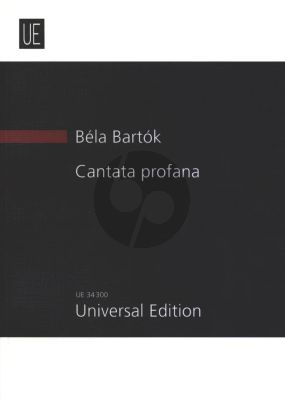 UE

Béla Bartók

Cantata profana

UE 34300
Universal Edition